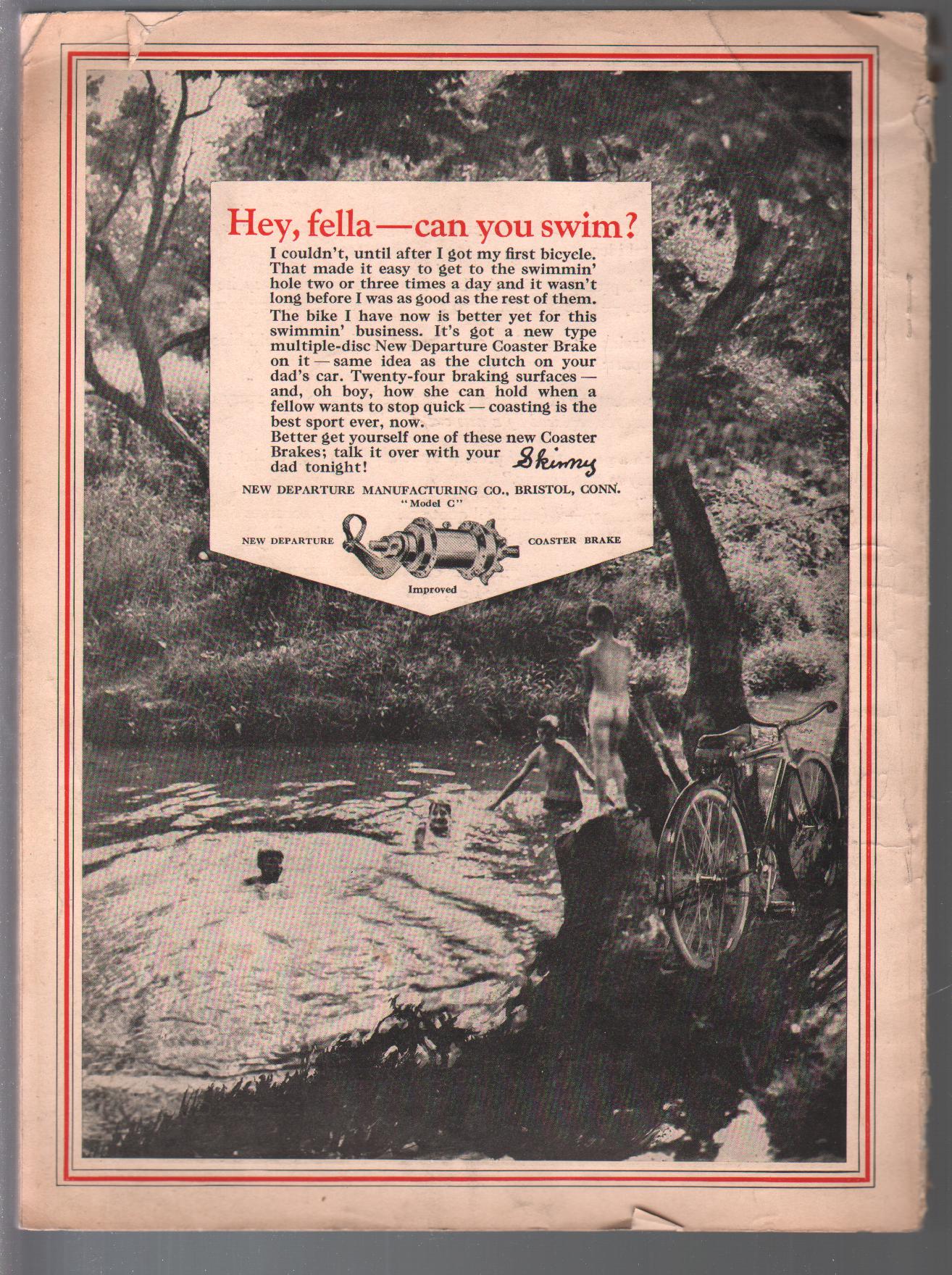 Hey, fella—can you swim?

I couldn't, until after I got my first bicycle. That made it easy to get to the swimmin' hole two or three times a day and it wasn't long before I was as good as the rest of them.

The bike I have now is better yet for this swimmin' business. It's got a new type multiple-disc New Departure Coaster Brake on it — same idea as the clutch on your dad's car. Twenty-four braking surfaces — and, oh boy, how she can hold when a fellow wants to stop quick — coasting is the best sport ever, now.

Better get yourself one of these new Coaster Brakes; talk it over with your dad tonight! Skinny

NEW DEPARTURE MANUFACTURING CO., BRISTOL, CONN.

"Model C"

NEW DEPARTURE COASTER BRAKE

Improved